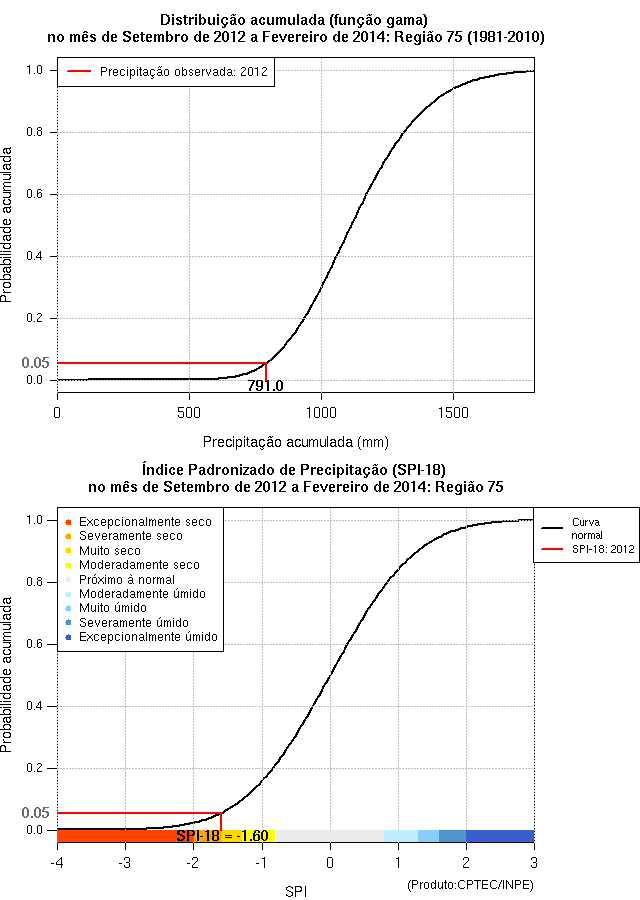 Distribuição acumulada (função gama)
no mês de Setembro de 2012 a Fevereiro de 2014: Região 75 (1981-2010)

Precipitação observada: 2012

Probabilidade acumulada

1.0
0.8
0.6
0.4
0.2
0.05
0.0

791.0

0
500
1000
1500

Precipitação acumulada (mm)

Índice Padronizado de Precipitação (SPI-18)
no mês de Setembro de 2012 a Fevereiro de 2014: Região 75

Excepcionalmente seco
Severamente seco
Muito seco
Moderadamente seco
Próximo à normal
Moderadamente úmido
Muito úmido
Severamente úmido
Excepcionalmente úmido

Curva normal
SPI-18: 2012

Probabilidade acumulada

1.0
0.8
0.6
0.4
0.2
0.05
0.0

SPI-18 = -1.60

-4
-3
-2
-1
0
1
2
3

SPI

(Produto:CPTEC/INPE)